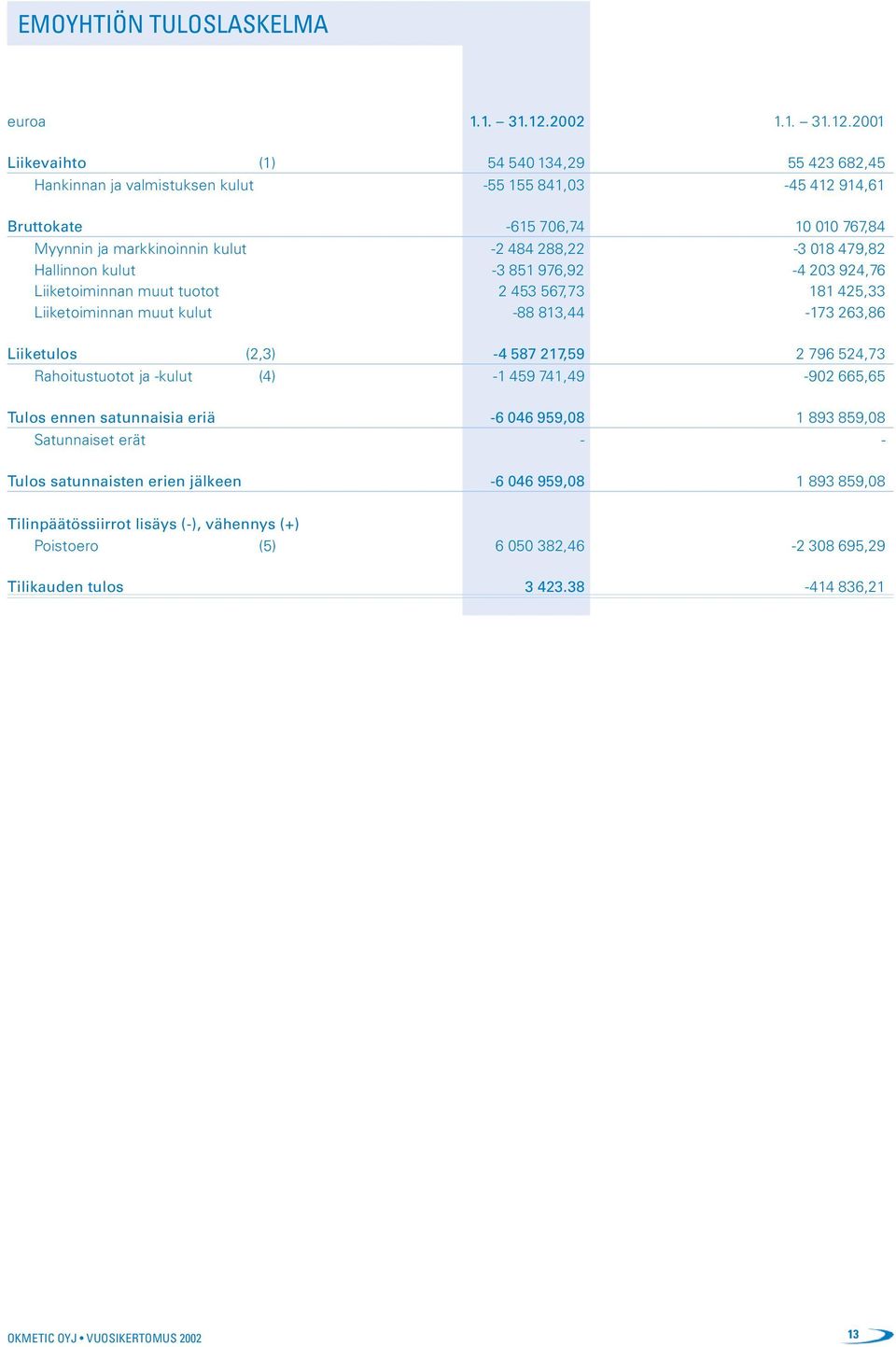 EMOYHTIÖN TULOSLASKELMA

| euroa | | 1.1. – 31.12.2002 | 1.1. – 31.12.2001 |
|---|---|---|---|
| Liikevaihto | (1) | 54 540 134,29 | 55 423 682,45 |
| Hankinnan ja valmistuksen kulut | | -55 155 841,03 | -45 412 914,61 |
| Bruttokate | | -615 706,74 | 10 010 767,84 |
| Myynnin ja markkinoinnin kulut | | -2 484 288,22 | -3 018 479,82 |
| Hallinnon kulut | | -3 851 976,92 | -4 203 924,76 |
| Liiketoiminnan muut tuotot | | 2 453 567,73 | 181 425,33 |
| Liiketoiminnan muut kulut | | -88 813,44 | -173 263,86 |
| Liiketulos | (2,3) | -4 587 217,59 | 2 796 524,73 |
| Rahoitustuotot ja -kulut | (4) | -1 459 741,49 | -902 665,65 |
| Tulos ennen satunnaisia eriä | | -6 046 959,08 | 1 893 859,08 |
| Satunnaiset erät | | - | - |
| Tulos satunnaisten erien jälkeen | | -6 046 959,08 | 1 893 859,08 |
| Tilinpäätössiirrot lisäys (-), vähennys (+) | | | |
| Poistoero | (5) | 6 050 382,46 | -2 308 695,29 |
| Tilikauden tulos | | 3 423.38 | -414 836,21 |

OKMETIC OYJ • VUOSIKERTOMUS 2002

13